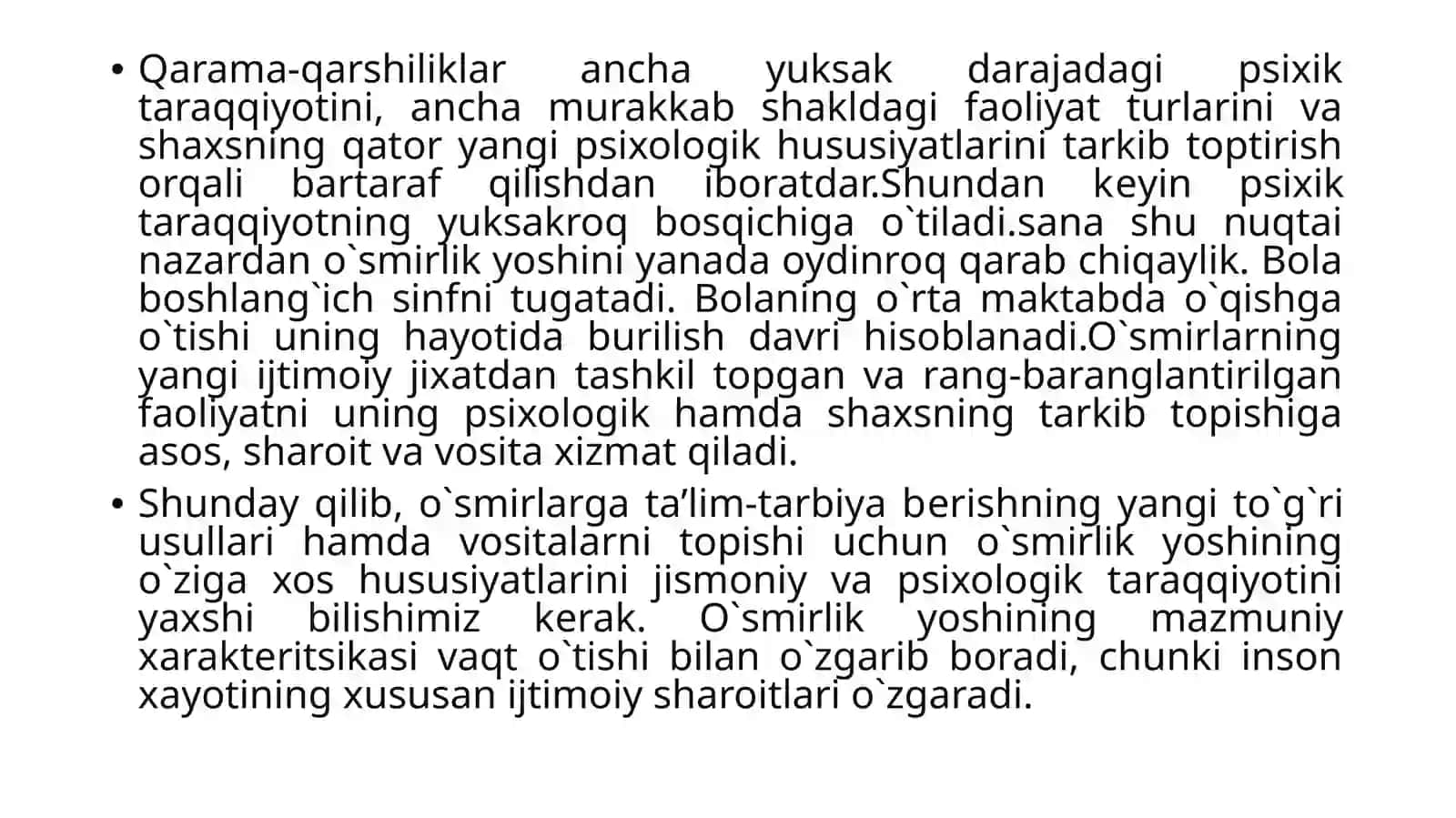 • Qarama-qarshiliklar ancha yuksak darajadagi psixik taraqqiyotini, ancha murakkab shakldagi faoliyat turlarini va shaxsning qator yangi psixologik hususiyatlarini tarkib toptirish orqali bartaraf qilishdan iboratdar.Shundan keyin psixik taraqqiyotning yuksakroq bosqichiga o`tiladi.sana shu nuqtai nazardan o`smirlik yoshini yanada oydinroq qarab chiqaylik. Bola boshlang`ich sinfni tugatadi. Bolaning o`rta maktabda o`qishga o`tishi uning hayotida burilish davri hisoblanadi.O`smirlarning yangi ijtimoiy jixatdan tashkil topgan va rang-baranglantirilgan faoliyatni uning psixologik hamda shaxsning tarkib topishiga asos, sharoit va vosita xizmat qiladi.

• Shunday qilib, o`smirlarga ta’lim-tarbiya berishning yangi to`g`ri usullari hamda vositalarni topishi uchun o`smirlik yoshining o`ziga xos hususiyatlarini jismoniy va psixologik taraqqiyotini yaxshi bilishimiz kerak. O`smirlik yoshining mazmuniy xarakteritsikasi vaqt o`tishi bilan o`zgarib boradi, chunki inson xayotining xususan ijtimoiy sharoitlari o`zgaradi.